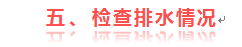 五、检查排水情况